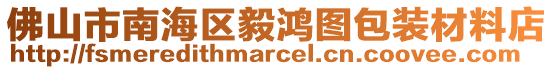 佛山市南海区毅鸿图包装材料店
http://fsmeredithmarcel.cn.coovee.com